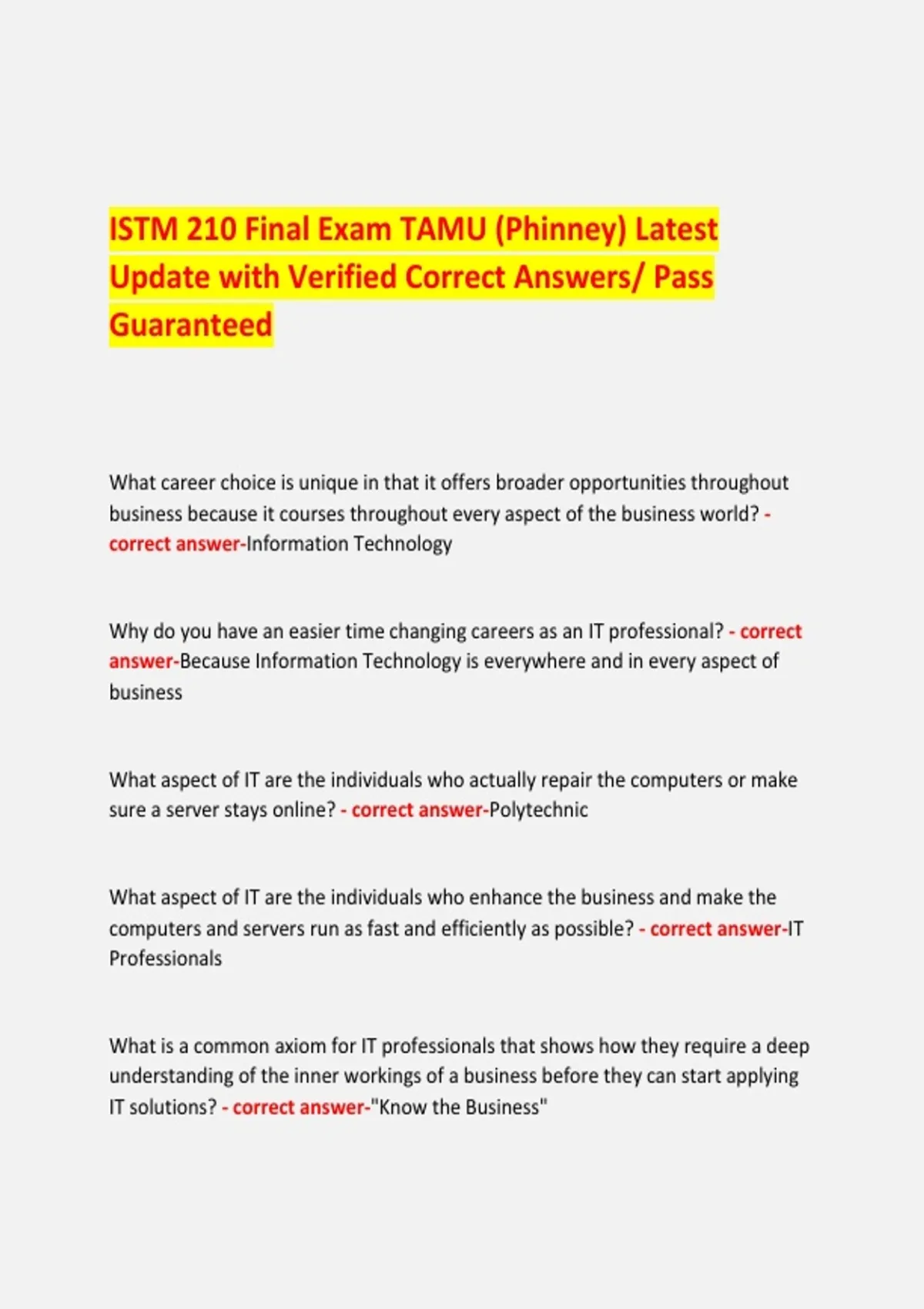 ISTM 210 Final Exam TAMU (Phinney) Latest Update with Verified Correct Answers/ Pass Guaranteed

What career choice is unique in that it offers broader opportunities throughout business because it courses throughout every aspect of the business world? - correct answer-Information Technology

Why do you have an easier time changing careers as an IT professional? - correct answer-Because Information Technology is everywhere and in every aspect of business

What aspect of IT are the individuals who actually repair the computers or make sure a server stays online? - correct answer-Polytechnic

What aspect of IT are the individuals who enhance the business and make the computers and servers run as fast and efficiently as possible? - correct answer-IT Professionals

What is a common axiom for IT professionals that shows how they require a deep understanding of the inner workings of a business before they can start applying IT solutions? - correct answer-"Know the Business"